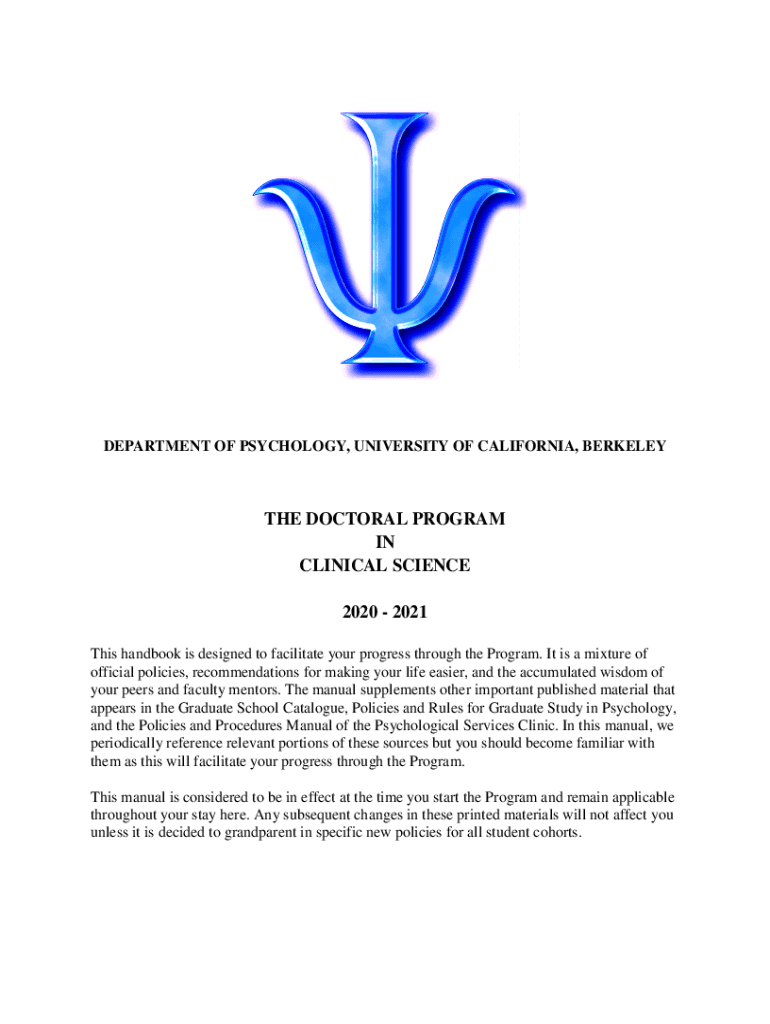 DEPARTMENT OF PSYCHOLOGY, UNIVERSITY OF CALIFORNIA, BERKELEY

THE DOCTORAL PROGRAM
IN
CLINICAL SCIENCE

2020 - 2021

This handbook is designed to facilitate your progress through the Program. It is a mixture of official policies, recommendations for making your life easier, and the accumulated wisdom of your peers and faculty mentors. The manual supplements other important published material that appears in the Graduate School Catalogue, Policies and Rules for Graduate Study in Psychology, and the Policies and Procedures Manual of the Psychological Services Clinic. In this manual, we periodically reference relevant portions of these sources but you should become familiar with them as this will facilitate your progress through the Program.

This manual is considered to be in effect at the time you start the Program and remain applicable throughout your stay here. Any subsequent changes in these printed materials will not affect you unless it is decided to grandparent in specific new policies for all student cohorts.